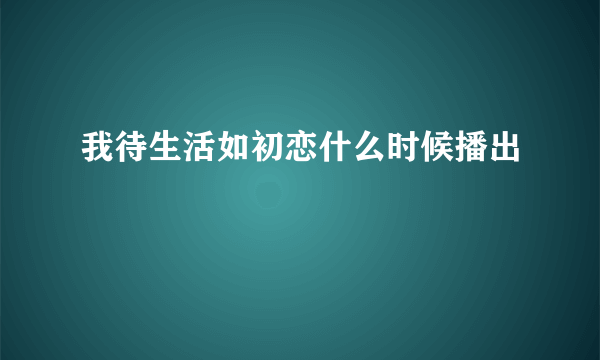 我待生活如初恋什么时候播出